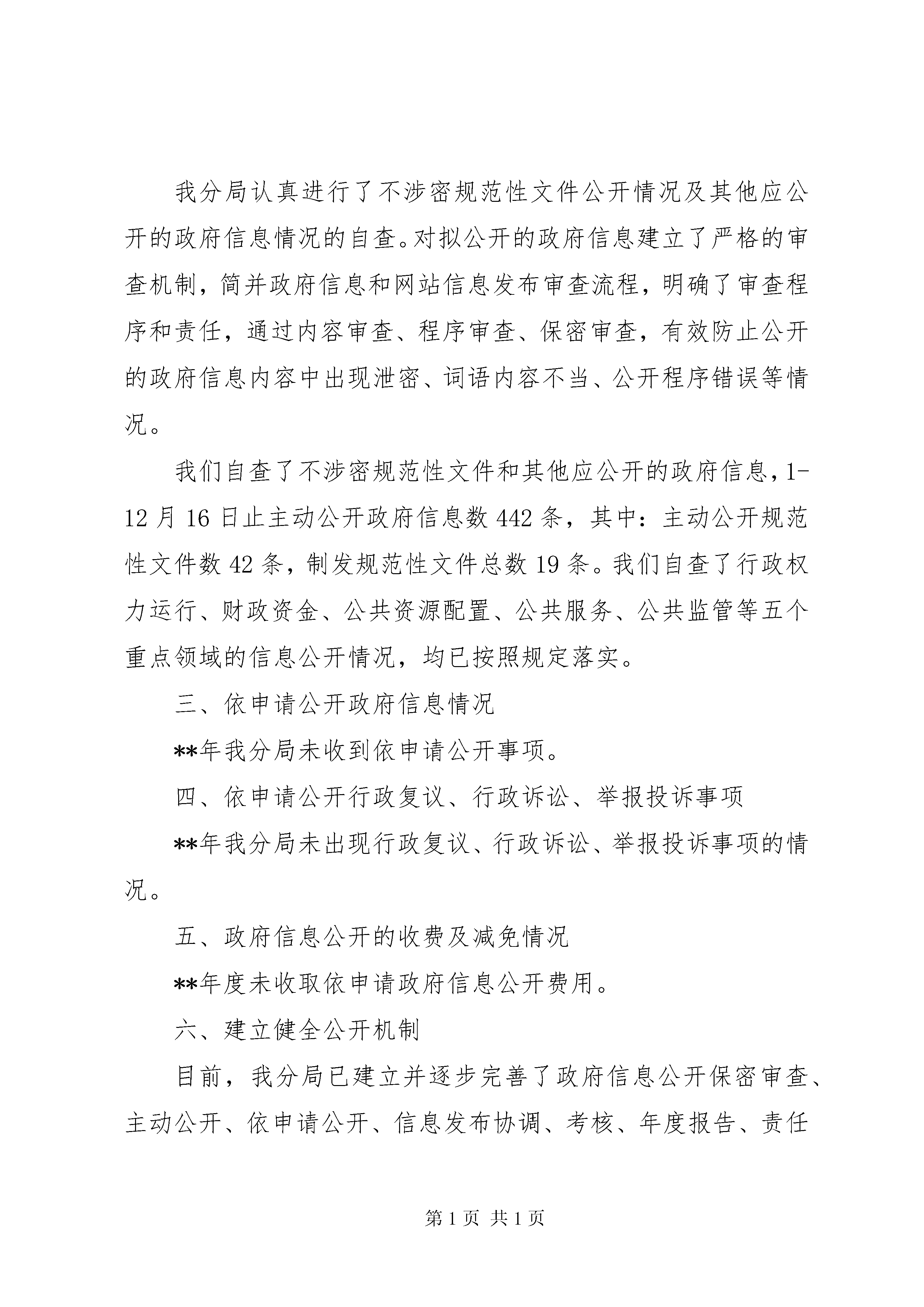 我分局认真进行了不涉密规范性文件公开情况及其他应公开的政府信息情况的自查。对拟公开的政府信息建立了严格的审查机制，简并政府信息和网站信息发布审查流程，明确了审查程序和责任，通过内容审查、程序审查、保密审查，有效防止公开的政府信息内容中出现泄密、词语内容不当、公开程序错误等情况。

我们自查了不涉密规范性文件和其他应公开的政府信息，1-12月16日止主动公开政府信息数442条，其中：主动公开规范性文件数42条，制发规范性文件总数19条。我们自查了行政权力运行、财政资金、公共资源配置、公共服务、公共监管等五个重点领域的信息公开情况，均已按照规定落实。

三、依申请公开政府信息情况

**年我分局未收到依申请公开事项。

四、依申请公开行政复议、行政诉讼、举报投诉事项

**年我分局未出现行政复议、行政诉讼、举报投诉事项的情况。

五、政府信息公开的收费及减免情况

**年度未收取依申请政府信息公开费用。

六、建立健全公开机制

目前，我分局已建立并逐步完善了政府信息公开保密审查、主动公开、依申请公开、信息发布协调、考核、年度报告、责任

第1页 共1页